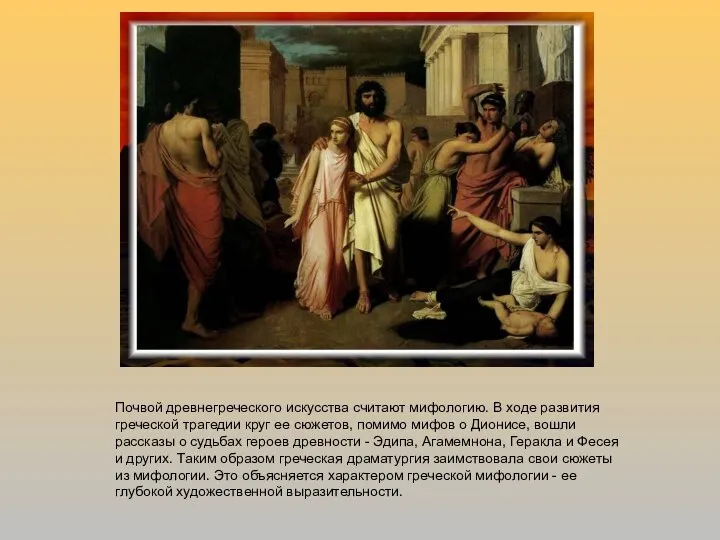 Почвой древнегреческого искусства считают мифологию. В ходе развития греческой трагедии круг ее сюжетов, помимо мифов о Дионисе, вошли рассказы о судьбах героев древности - Эдипа, Агамемнона, Геракла и Фесея и других. Таким образом греческая драматургия заимствовала свои сюжеты из мифологии. Это объясняется характером греческой мифологии - ее глубокой художественной выразительности.